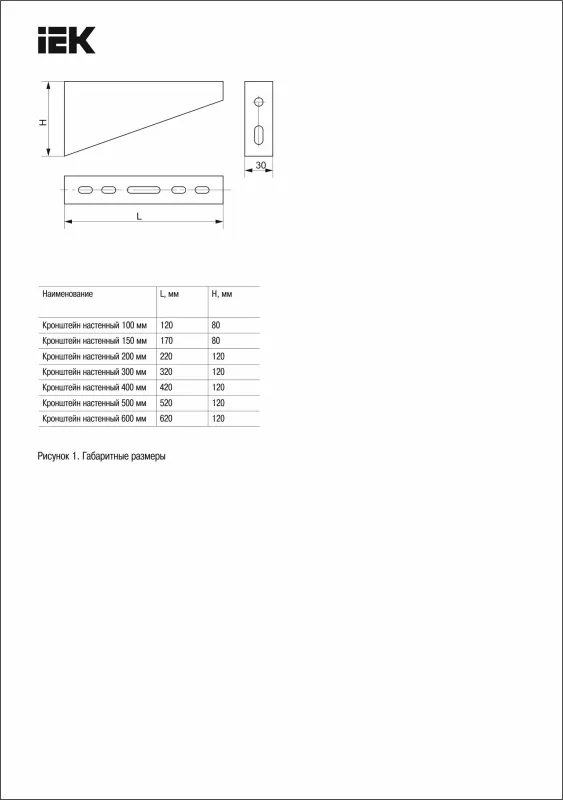 IEK

H

30

L

| Наименование | L, мм | H, мм |
|---|---|---|
| Кронштейн настенный 100 мм | 120 | 80 |
| Кронштейн настенный 150 мм | 170 | 80 |
| Кронштейн настенный 200 мм | 220 | 120 |
| Кронштейн настенный 300 мм | 320 | 120 |
| Кронштейн настенный 400 мм | 420 | 120 |
| Кронштейн настенный 500 мм | 520 | 120 |
| Кронштейн настенный 600 мм | 620 | 120 |

Рисунок 1. Габаритные размеры